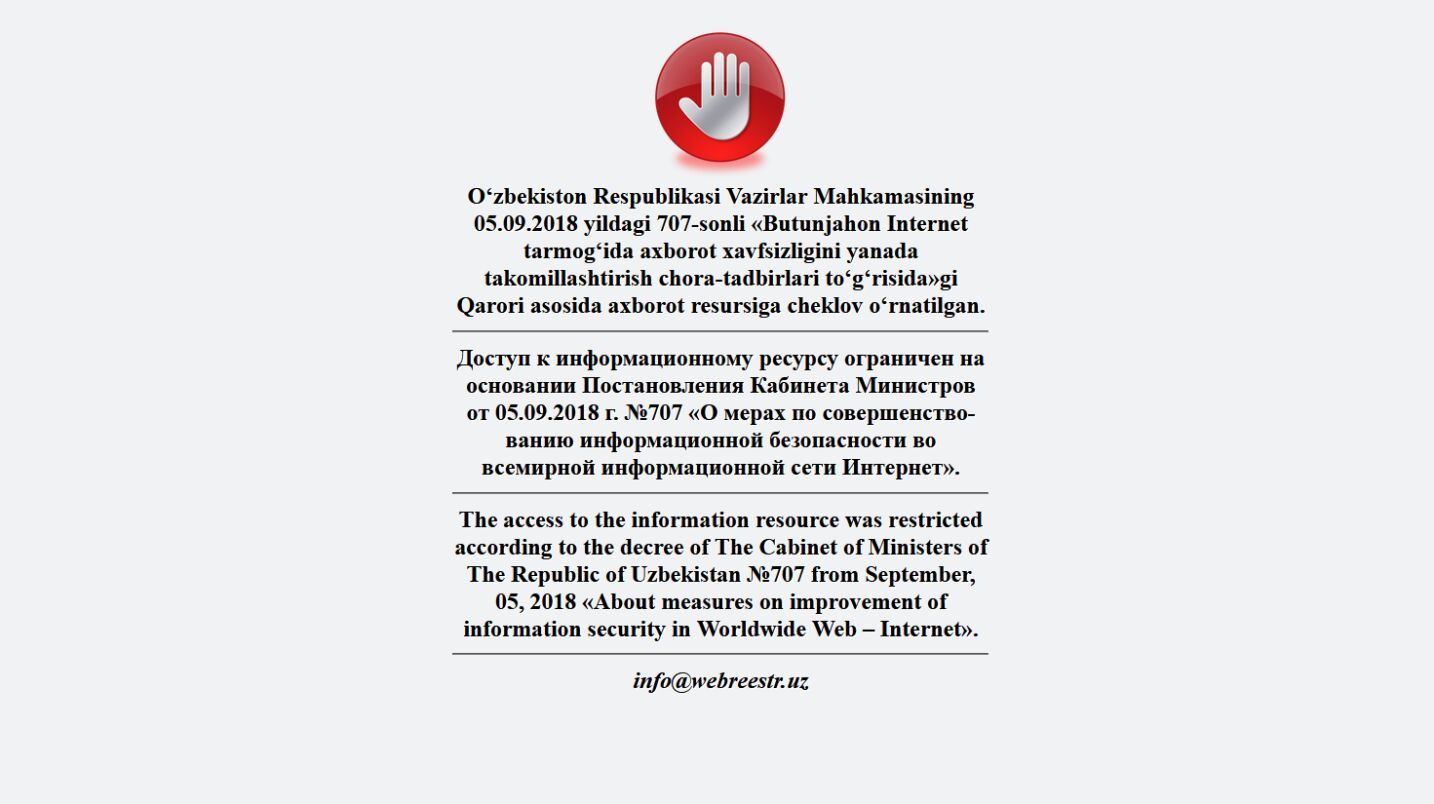 O‘zbekiston Respublikasi Vazirlar Mahkamasining 05.09.2018 yildagi 707-sonli «Butunjahon Internet tarmog‘ida axborot xavfsizligini yanada takomillashtirish chora-tadbirlari to‘g‘risida»gi Qarori asosida axborot resursiga cheklov o‘rnatilgan.

Доступ к информационному ресурсу ограничен на основании Постановления Кабинета Министров от 05.09.2018 г. №707 «О мерах по совершенствованию информационной безопасности во всемирной информационной сети Интернет».

The access to the information resource was restricted according to the decree of The Cabinet of Ministers of The Republic of Uzbekistan №707 from September, 05, 2018 «About measures on improvement of information security in Worldwide Web – Internet».

info@webreestr.uz